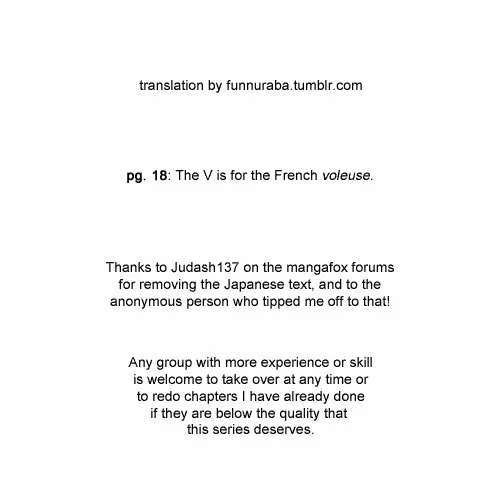 translation by funnuraba.tumblr.com

pg. 18: The V is for the French voleuse.

Thanks to Judash137 on the mangafox forums for removing the Japanese text, and to the anonymous person who tipped me off to that!

Any group with more experience or skill is welcome to take over at any time or to redo chapters I have already done if they are below the quality that this series deserves.